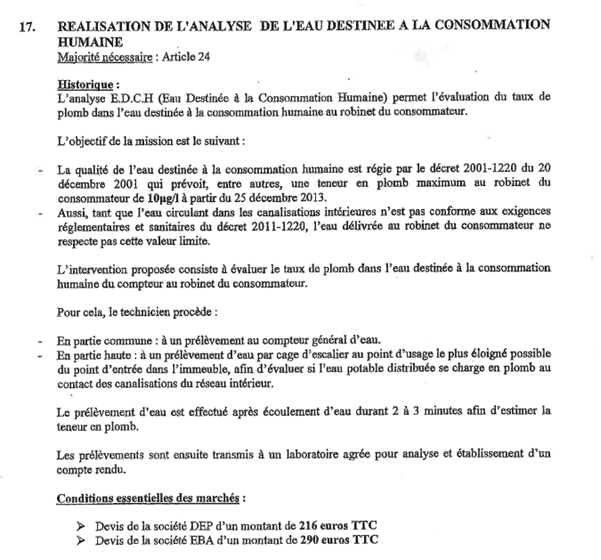 17. REALISATION DE L'ANALYSE DE L'EAU DESTINEE A LA CONSOMMATION HUMAINE
Majorité nécessaire : Article 24

Historique :
L'analyse E.D.C.H (Eau Destinée à la Consommation Humaine) permet l'évaluation du taux de plomb dans l'eau destinée à la consommation humaine au robinet du consommateur.

L'objectif de la mission est le suivant :

- La qualité de l'eau destinée à la consommation humaine est régie par le décret 2001-1220 du 20 décembre 2001 qui prévoit, entre autres, une teneur en plomb maximum au robinet du consommateur de 10µg/l à partir du 25 décembre 2013.
- Aussi, tant que l'eau circulant dans les canalisations intérieures n'est pas conforme aux exigences réglementaires et sanitaires du décret 2011-1220, l'eau délivrée au robinet du consommateur ne respecte pas cette valeur limite.

L'intervention proposée consiste à évaluer le taux de plomb dans l'eau destinée à la consommation humaine du compteur au robinet du consommateur.

Pour cela, le technicien procède :

- En partie commune : à un prélèvement au compteur général d'eau.
- En partie haute : à un prélèvement d'eau par cage d'escalier au point d'usage le plus éloigné possible du point d'entrée dans l'immeuble, afin d'évaluer si l'eau potable distribuée se charge en plomb au contact des canalisations du réseau intérieur.

Le prélèvement d'eau est effectué après écoulement d'eau durant 2 à 3 minutes afin d'estimer la teneur en plomb.

Les prélèvements sont ensuite transmis à un laboratoire agrée pour analyse et établissement d'un compte rendu.

Conditions essentielles des marchés :

➢ Devis de la société DEP d'un montant de 216 euros TTC
➢ Devis de la société EBA d'un montant de 290 euros TTC